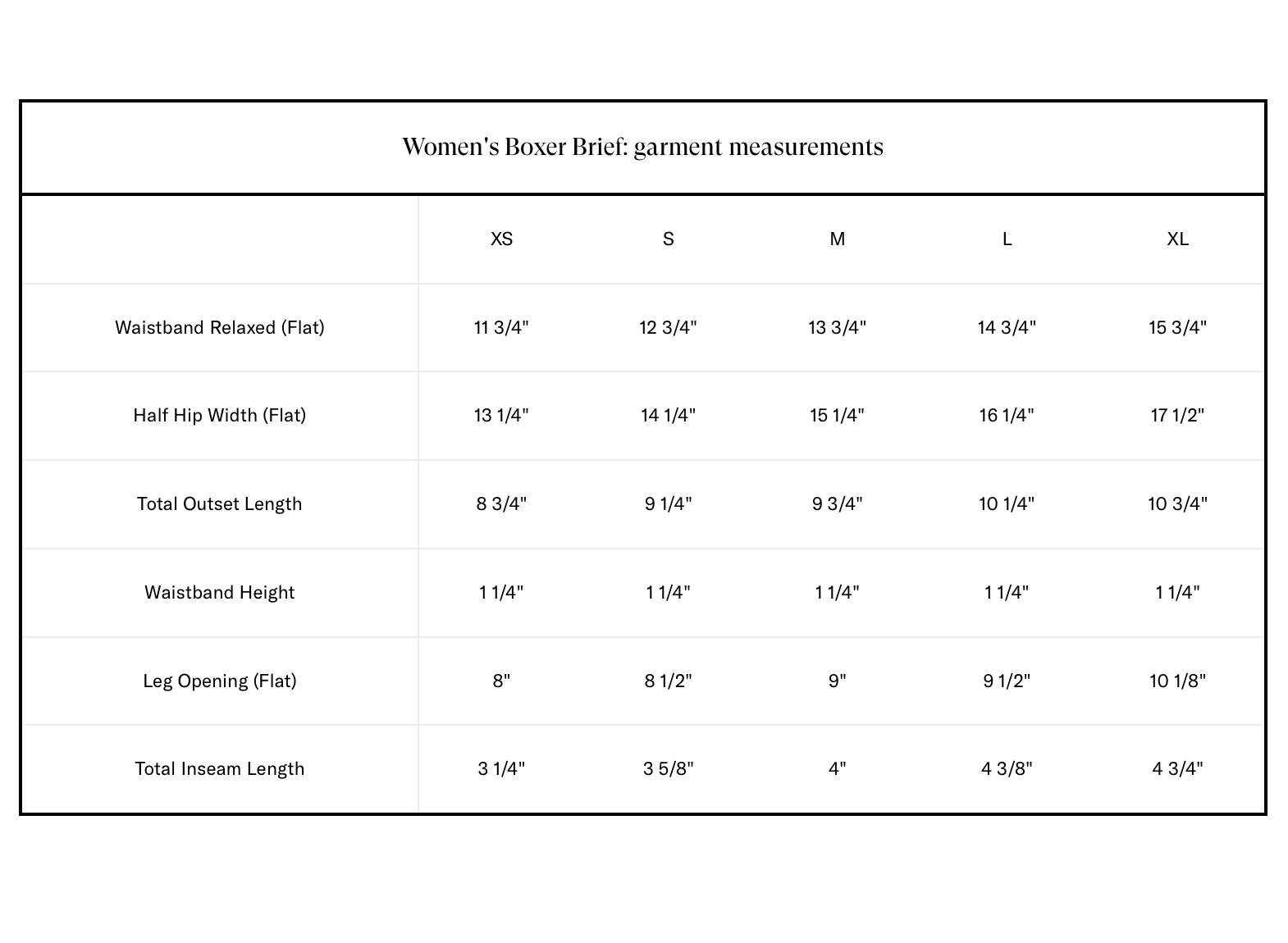 Women's Boxer Brief: garment measurements

| | XS | S | M | L | XL |
|---|---|---|---|---|---|
| Waistband Relaxed (Flat) | 11 3/4" | 12 3/4" | 13 3/4" | 14 3/4" | 15 3/4" |
| Half Hip Width (Flat) | 13 1/4" | 14 1/4" | 15 1/4" | 16 1/4" | 17 1/2" |
| Total Outset Length | 8 3/4" | 9 1/4" | 9 3/4" | 10 1/4" | 10 3/4" |
| Waistband Height | 1 1/4" | 1 1/4" | 1 1/4" | 1 1/4" | 1 1/4" |
| Leg Opening (Flat) | 8" | 8 1/2" | 9" | 9 1/2" | 10 1/8" |
| Total Inseam Length | 3 1/4" | 3 5/8" | 4" | 4 3/8" | 4 3/4" |